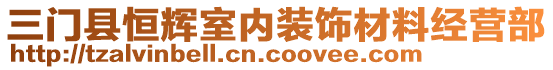 三门县恒辉室内装饰材料经营部
http://tzalvinbell.cn.coovee.com